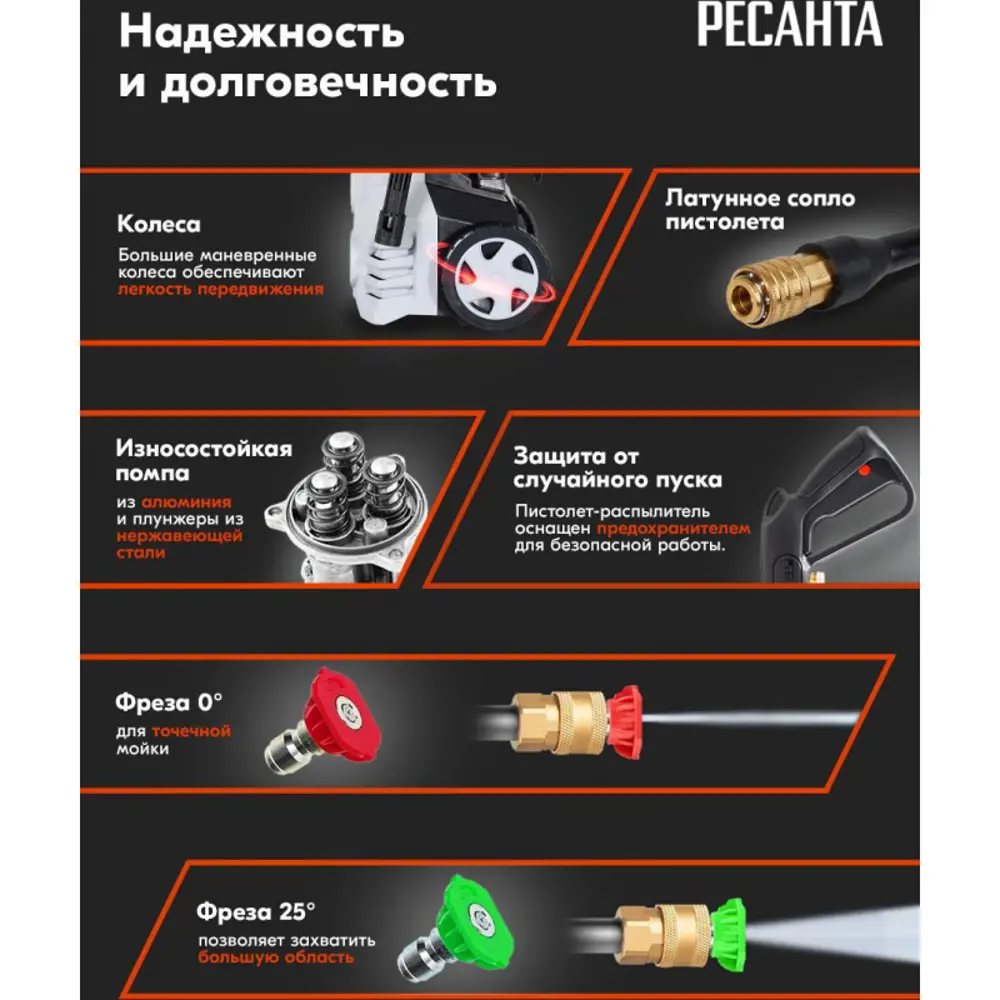 Надежность и долговечность

РЕСАНТА

Колеса

Большие маневренные колеса обеспечивают легкость передвижения

Латунное сопло пистолета

Износостойкая помпа

из алюминия и плунжеры из нержавеющей стали

Защита от случайного пуска

Пистолет-распылитель оснащен предохранителем для безопасной работы.

Фреза 0°

для точечной мойки

Фреза 25°

позволяет захватить большую область